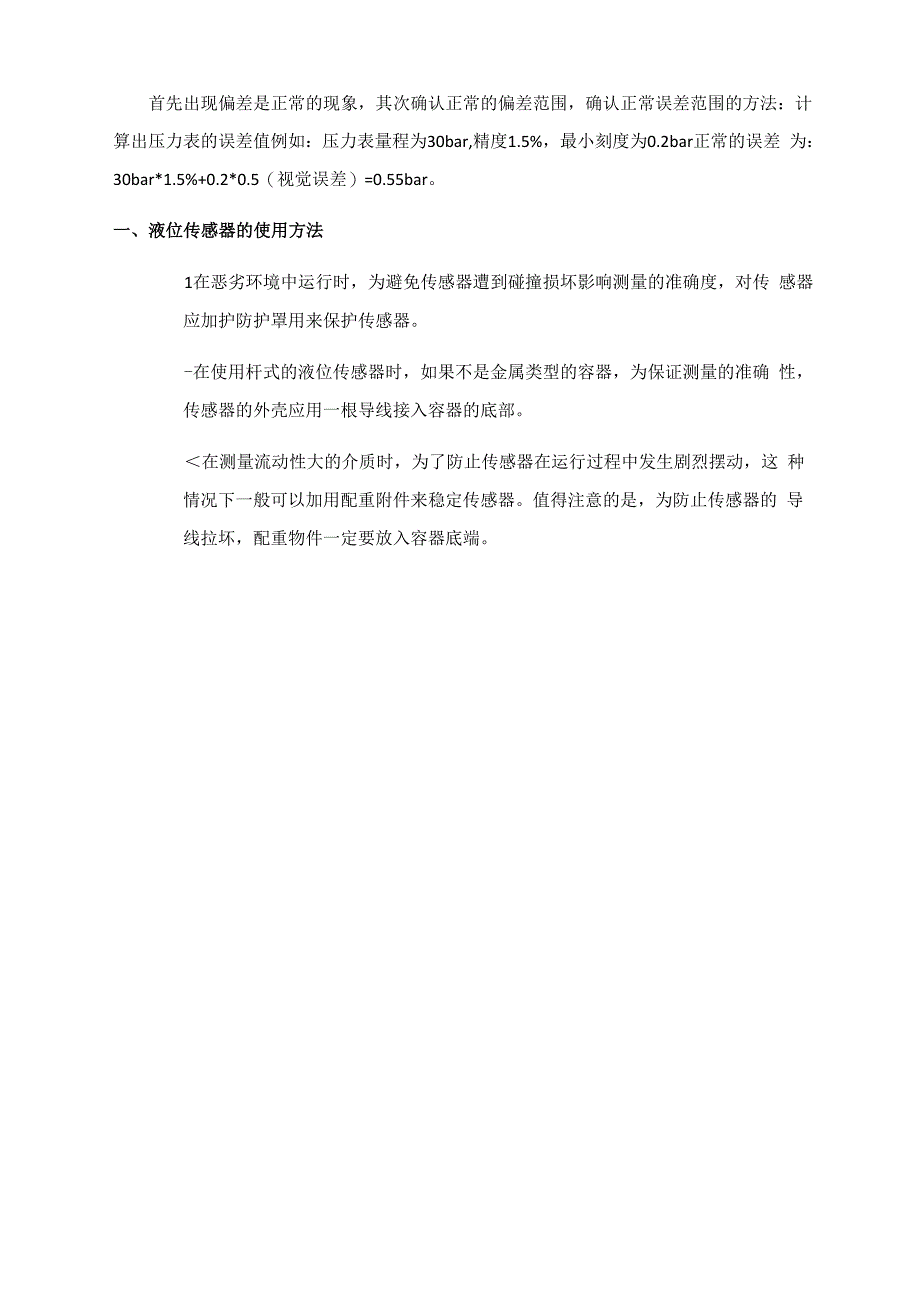 首先出现偏差是正常的现象，其次确认正常的偏差范围，确认正常误差范围的方法：计算出压力表的误差值例如：压力表量程为30bar,精度1.5%，最小刻度为0.2bar正常的误差 为：30bar*1.5%+0.2*0.5（视觉误差）=0.55bar。

一、液位传感器的使用方法

1在恶劣环境中运行时，为避免传感器遭到碰撞损坏影响测量的准确度，对传 感器应加护防护罩用来保护传感器。

-在使用杆式的液位传感器时，如果不是金属类型的容器，为保证测量的准确 性，传感器的外壳应用一根导线接入容器的底部。

＜在测量流动性大的介质时，为了防止传感器在运行过程中发生剧烈摆动，这 种情况下一般可以加用配重附件来稳定传感器。值得注意的是，为防止传感器的 导线拉坏，配重物件一定要放入容器底端。